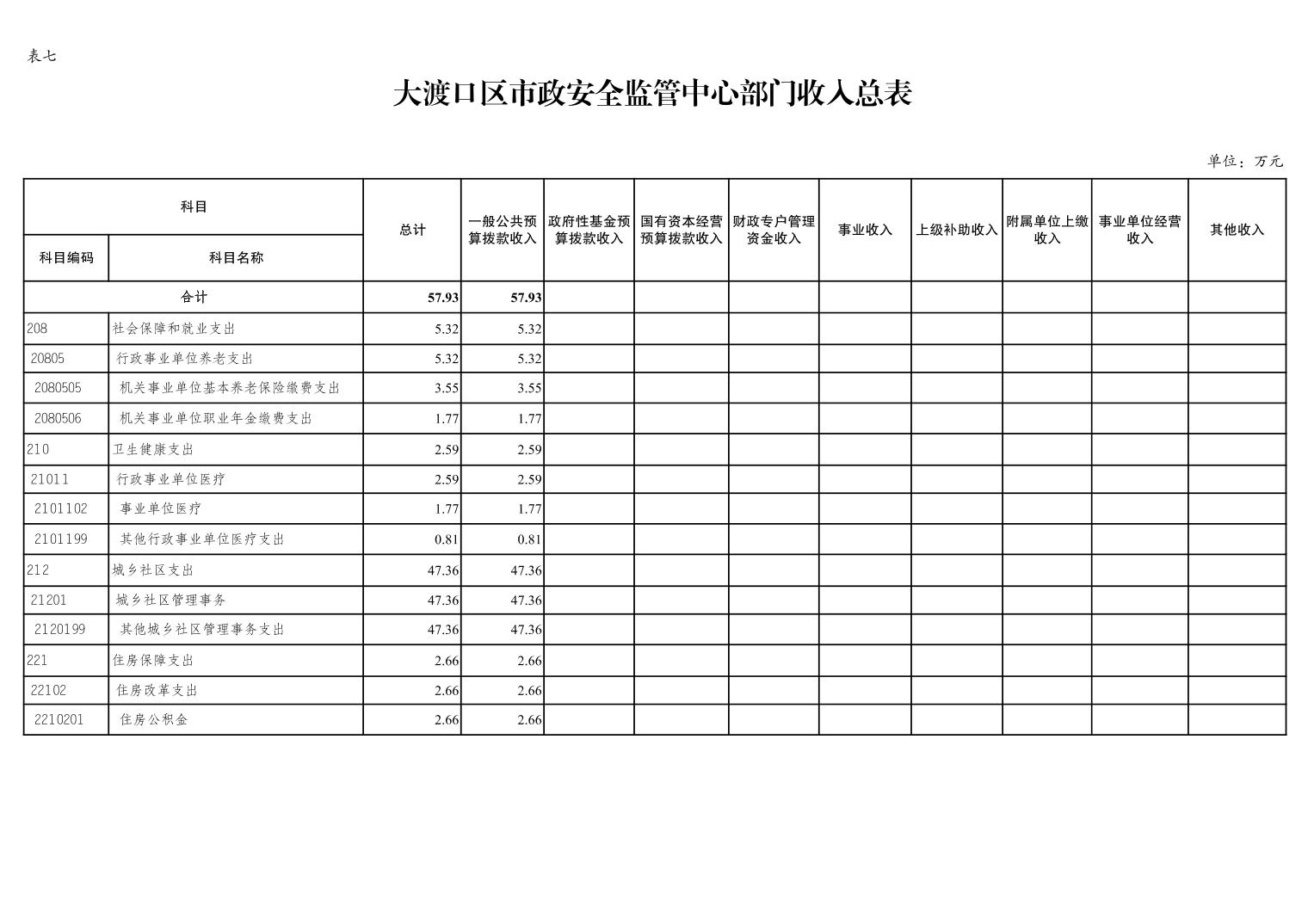 表七

大渡口区市政安全监管中心部门收入总表

单位：万元

| 科目编码 | 科目名称 | 总计 | 一般公共预算拨款收入 | 政府性基金预算拨款收入 | 国有资本经营预算拨款收入 | 财政专户管理资金收入 | 事业收入 | 上级补助收入 | 附属单位上缴收入 | 事业单位经营收入 | 其他收入 |
|---|---|---|---|---|---|---|---|---|---|---|---|
| 合计 | | 57.93 | 57.93 | | | | | | | | |
| 208 | 社会保障和就业支出 | 5.32 | 5.32 | | | | | | | | |
| 20805 | 行政事业单位养老支出 | 5.32 | 5.32 | | | | | | | | |
| 2080505 | 机关事业单位基本养老保险缴费支出 | 3.55 | 3.55 | | | | | | | | |
| 2080506 | 机关事业单位职业年金缴费支出 | 1.77 | 1.77 | | | | | | | | |
| 210 | 卫生健康支出 | 2.59 | 2.59 | | | | | | | | |
| 21011 | 行政事业单位医疗 | 2.59 | 2.59 | | | | | | | | |
| 2101102 | 事业单位医疗 | 1.77 | 1.77 | | | | | | | | |
| 2101199 | 其他行政事业单位医疗支出 | 0.81 | 0.81 | | | | | | | | |
| 212 | 城乡社区支出 | 47.36 | 47.36 | | | | | | | | |
| 21201 | 城乡社区管理事务 | 47.36 | 47.36 | | | | | | | | |
| 2120199 | 其他城乡社区管理事务支出 | 47.36 | 47.36 | | | | | | | | |
| 221 | 住房保障支出 | 2.66 | 2.66 | | | | | | | | |
| 22102 | 住房改革支出 | 2.66 | 2.66 | | | | | | | | |
| 2210201 | 住房公积金 | 2.66 | 2.66 | | | | | | | | |